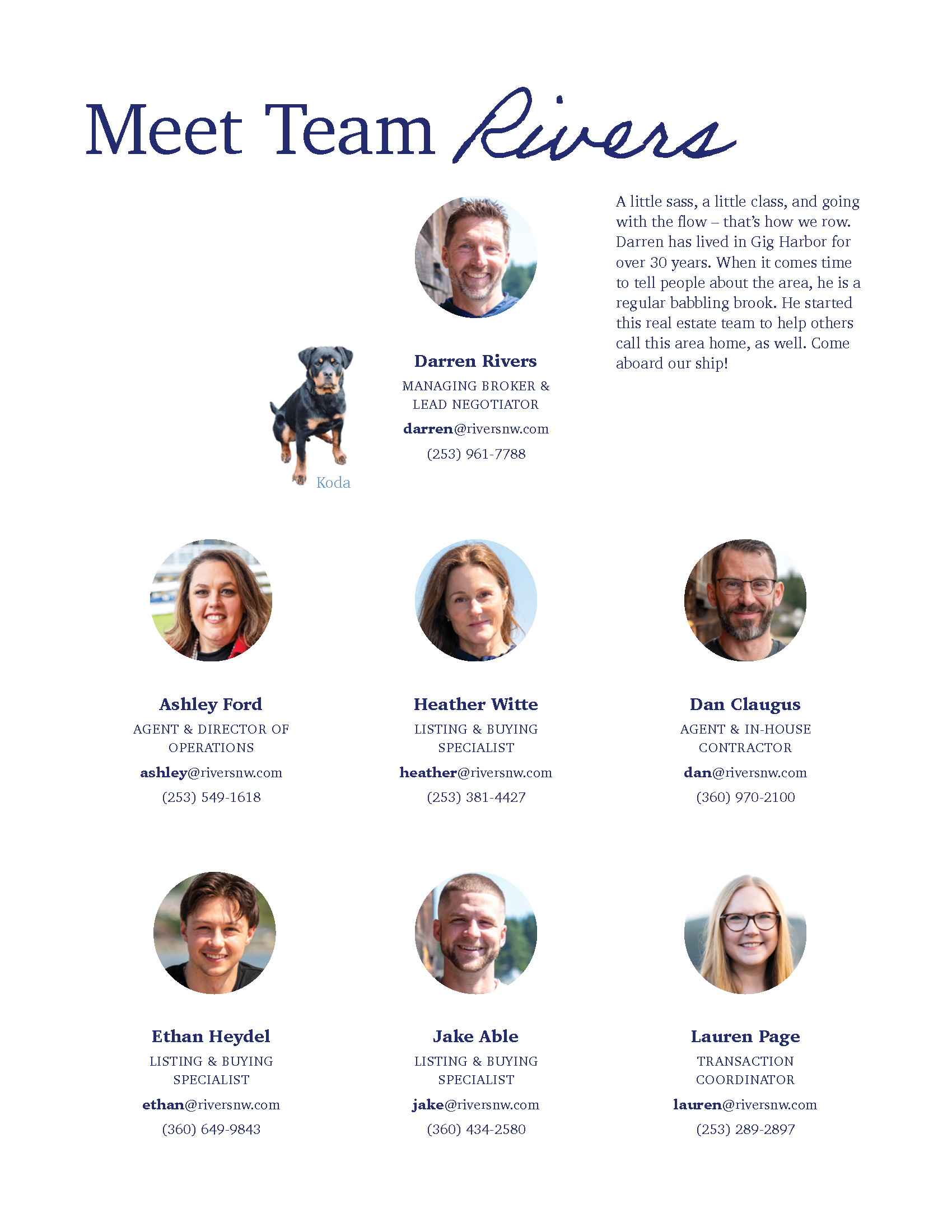 Meet Team Rivers

Koda

Darren Rivers
MANAGING BROKER & LEAD NEGOTIATOR
darren@riversnw.com
(253) 961-7788

A little sass, a little class, and going with the flow – that's how we row. Darren has lived in Gig Harbor for over 30 years. When it comes time to tell people about the area, he is a regular babbling brook. He started this real estate team to help others call this area home, as well. Come aboard our ship!

Ashley Ford
AGENT & DIRECTOR OF OPERATIONS
ashley@riversnw.com
(253) 549-1618

Heather Witte
LISTING & BUYING SPECIALIST
heather@riversnw.com
(253) 381-4427

Dan Claugus
AGENT & IN-HOUSE CONTRACTOR
dan@riversnw.com
(360) 970-2100

Ethan Heydel
LISTING & BUYING SPECIALIST
ethan@riversnw.com
(360) 649-9843

Jake Able
LISTING & BUYING SPECIALIST
jake@riversnw.com
(360) 434-2580

Lauren Page
TRANSACTION COORDINATOR
lauren@riversnw.com
(253) 289-2897